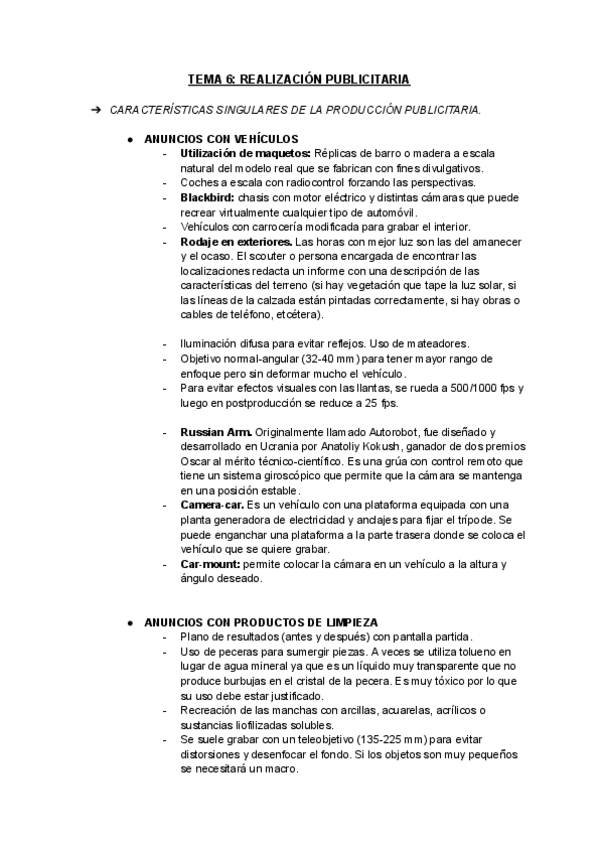 TEMA 6: REALIZACIÓN PUBLICITARIA

➔ CARACTERÍSTICAS SINGULARES DE LA PRODUCCIÓN PUBLICITARIA.

● ANUNCIOS CON VEHÍCULOS
- Utilización de maquetos: Réplicas de barro o madera a escala natural del modelo real que se fabrican con fines divulgativos.
- Coches a escala con radiocontrol forzando las perspectivas.
- Blackbird: chasis con motor eléctrico y distintas cámaras que puede recrear virtualmente cualquier tipo de automóvil.
- Vehículos con carrocería modificada para grabar el interior.
- Rodaje en exteriores. Las horas con mejor luz son las del amanecer y el ocaso. El scouter o persona encargada de encontrar las localizaciones redacta un informe con una descripción de las características del terreno (si hay vegetación que tape la luz solar, si las líneas de la calzada están pintadas correctamente, si hay obras o cables de teléfono, etcétera).

- Iluminación difusa para evitar reflejos. Uso de mateadores.
- Objetivo normal-angular (32-40 mm) para tener mayor rango de enfoque pero sin deformar mucho el vehículo.
- Para evitar efectos visuales con las llantas, se rueda a 500/1000 fps y luego en postproducción se reduce a 25 fps.

- Russian Arm. Originalmente llamado Autorobot, fue diseñado y desarrollado en Ucrania por Anatoliy Kokush, ganador de dos premios Oscar al mérito técnico-científico. Es una grúa con control remoto que tiene un sistema giroscópico que permite que la cámara se mantenga en una posición estable.
- Camera-car. Es un vehículo con una plataforma equipada con una planta generadora de electricidad y anclajes para fijar el trípode. Se puede enganchar una plataforma a la parte trasera donde se coloca el vehículo que se quiere grabar.
- Car-mount: permite colocar la cámara en un vehículo a la altura y ángulo deseado.

● ANUNCIOS CON PRODUCTOS DE LIMPIEZA
- Plano de resultados (antes y después) con pantalla partida.
- Uso de peceras para sumergir piezas. A veces se utiliza tolueno en lugar de agua mineral ya que es un líquido muy transparente que no produce burbujas en el cristal de la pecera. Es muy tóxico por lo que su uso debe estar justificado.
- Recreación de las manchas con arcillas, acuarelas, acrílicos o sustancias liofilizadas solubles.
- Se suele grabar con un teleobjetivo (135-225 mm) para evitar distorsiones y desenfocar el fondo. Si los objetos son muy pequeños se necesitará un macro.